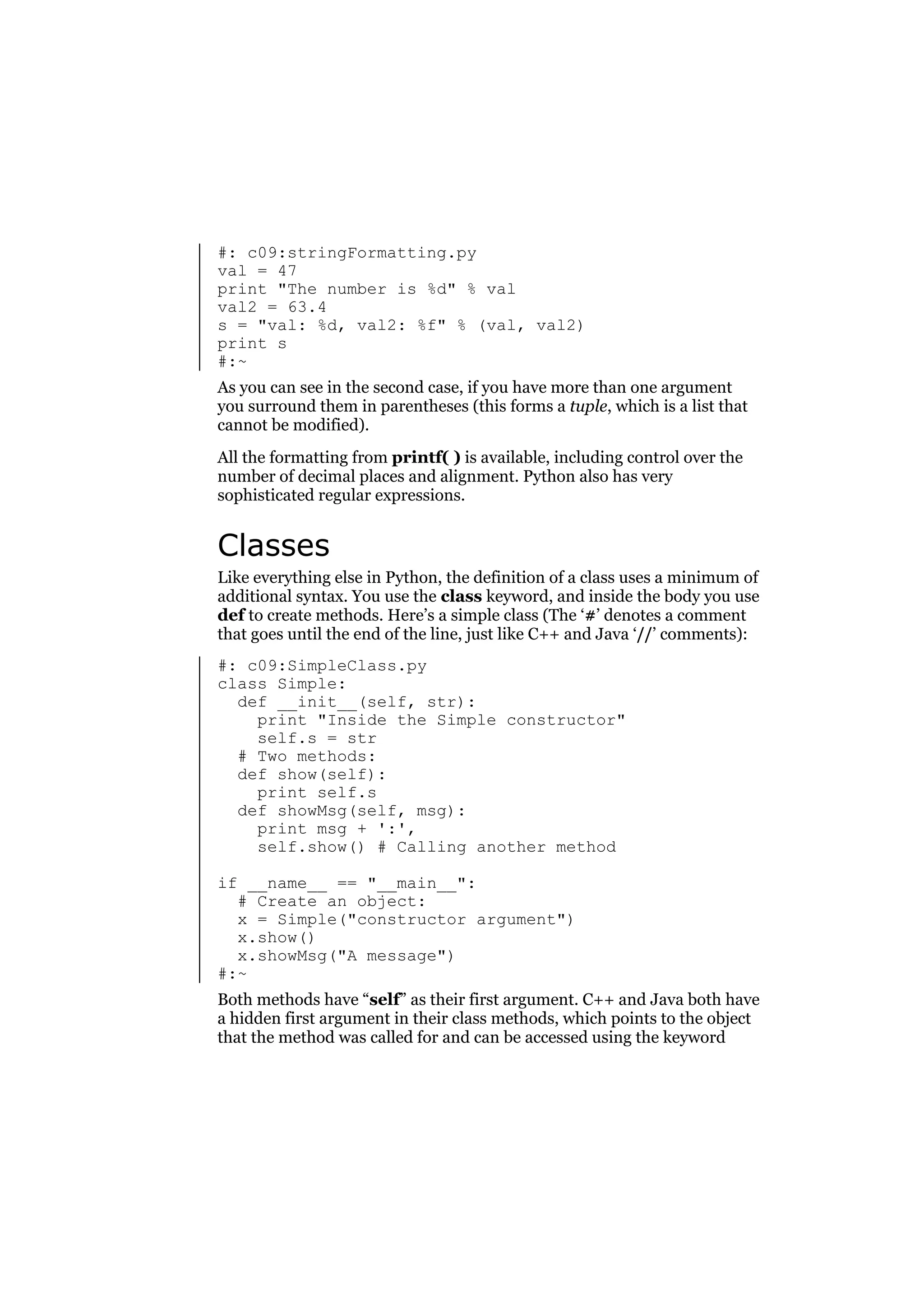 #: c09:stringFormatting.py
val = 47
print "The number is %d" % val
val2 = 63.4
s = "val: %d, val2: %f" % (val, val2)
print s
#:~

As you can see in the second case, if you have more than one argument you surround them in parentheses (this forms a tuple, which is a list that cannot be modified).

All the formatting from printf( ) is available, including control over the number of decimal places and alignment. Python also has very sophisticated regular expressions.

Classes

Like everything else in Python, the definition of a class uses a minimum of additional syntax. You use the class keyword, and inside the body you use def to create methods. Here's a simple class (The '#' denotes a comment that goes until the end of the line, just like C++ and Java '//' comments):

#: c09:SimpleClass.py
class Simple:
  def __init__(self, str):
    print "Inside the Simple constructor"
    self.s = str
  # Two methods:
  def show(self):
    print self.s
  def showMsg(self, msg):
    print msg + ':',
    self.show() # Calling another method

if __name__ == "__main__":
  # Create an object:
  x = Simple("constructor argument")
  x.show()
  x.showMsg("A message")
#:~

Both methods have "self" as their first argument. C++ and Java both have a hidden first argument in their class methods, which points to the object that the method was called for and can be accessed using the keyword